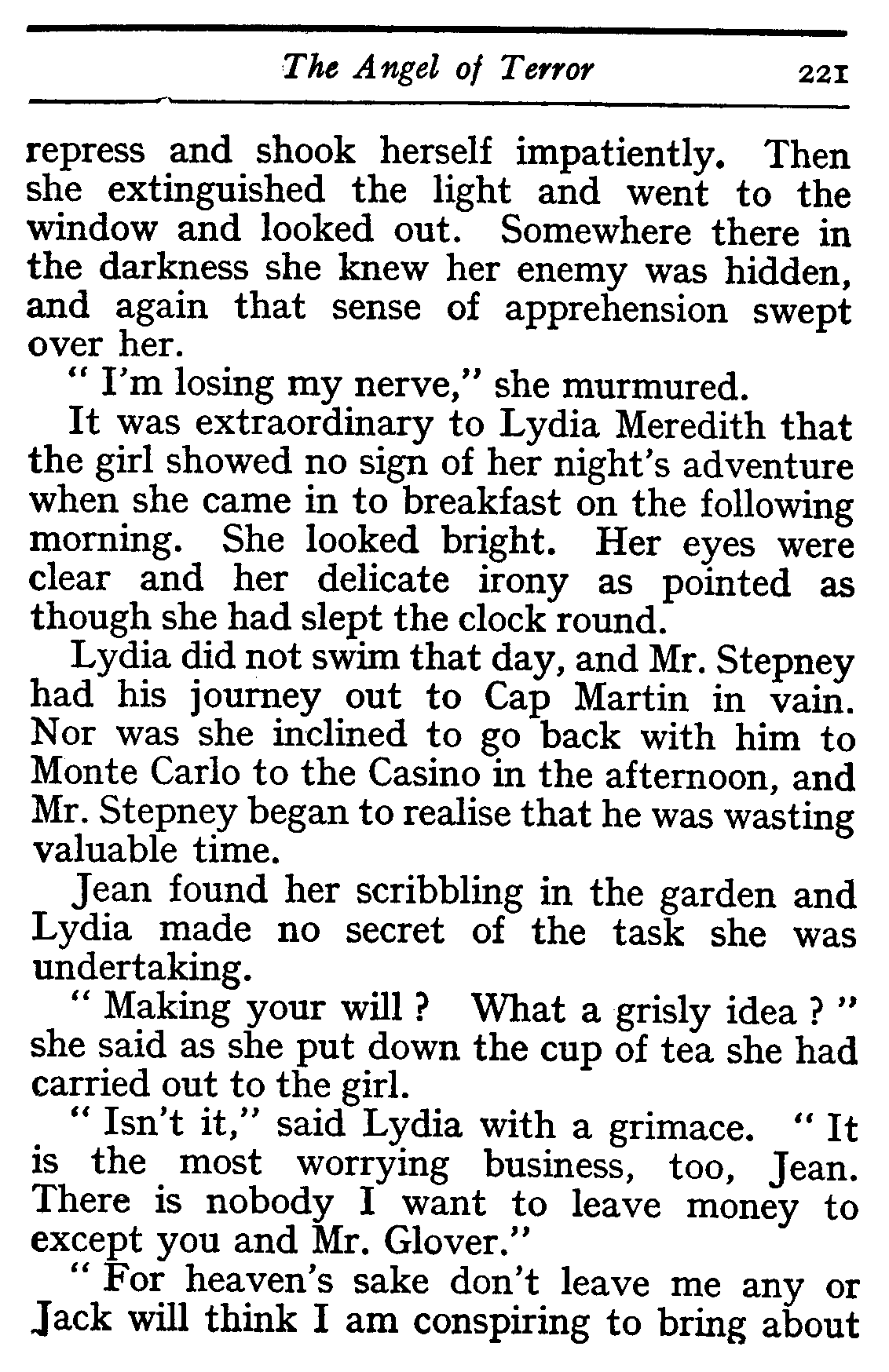 The Angel of Terror 221

repress and shook herself impatiently. Then she extinguished the light and went to the window and looked out. Somewhere there in the darkness she knew her enemy was hidden, and again that sense of apprehension swept over her.

" I'm losing my nerve," she murmured.

It was extraordinary to Lydia Meredith that the girl showed no sign of her night's adventure when she came in to breakfast on the following morning. She looked bright. Her eyes were clear and her delicate irony as pointed as though she had slept the clock round.

Lydia did not swim that day, and Mr. Stepney had his journey out to Cap Martin in vain. Nor was she inclined to go back with him to Monte Carlo to the Casino in the afternoon, and Mr. Stepney began to realise that he was wasting valuable time.

Jean found her scribbling in the garden and Lydia made no secret of the task she was undertaking.

" Making your will ? What a grisly idea ? " she said as she put down the cup of tea she had carried out to the girl.

" Isn't it," said Lydia with a grimace. " It is the most worrying business, too, Jean. There is nobody I want to leave money to except you and Mr. Glover."

" For heaven's sake don't leave me any or Jack will think I am conspiring to bring about